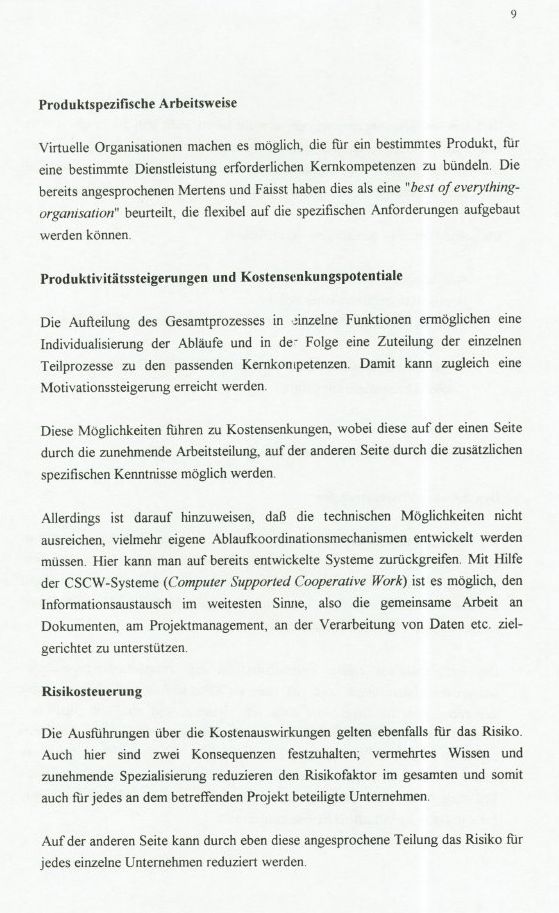 9

Produktspezifische Arbeitsweise

Virtuelle Organisationen machen es möglich, die für ein bestimmtes Produkt, für eine bestimmte Dienstleistung erforderlichen Kernkompetenzen zu bündeln. Die bereits angesprochenen Mertens und Faisst haben dies als eine "best of everything-organisation" beurteilt, die flexibel auf die spezifischen Anforderungen aufgebaut werden können.

Produktivitätssteigerungen und Kostensenkungspotentiale

Die Aufteilung des Gesamtprozesses in einzelne Funktionen ermöglichen eine Individualisierung der Abläufe und in der Folge eine Zuteilung der einzelnen Teilprozesse zu den passenden Kernkompetenzen. Damit kann zugleich eine Motivationssteigerung erreicht werden.

Diese Möglichkeiten führen zu Kostensenkungen, wobei diese auf der einen Seite durch die zunehmende Arbeitsteilung, auf der anderen Seite durch die zusätzlichen spezifischen Kenntnisse möglich werden.

Allerdings ist darauf hinzuweisen, daß die technischen Möglichkeiten nicht ausreichen, vielmehr eigene Ablaufkoordinationsmechanismen entwickelt werden müssen. Hier kann man auf bereits entwickelte Systeme zurückgreifen. Mit Hilfe der CSCW-Systeme (Computer Supported Cooperative Work) ist es möglich, den Informationsaustausch im weitesten Sinne, also die gemeinsame Arbeit an Dokumenten, am Projektmanagement, an der Verarbeitung von Daten etc. zielgerichtet zu unterstützen.

Risikosteuerung

Die Ausführungen über die Kostenauswirkungen gelten ebenfalls für das Risiko. Auch hier sind zwei Konsequenzen festzuhalten; vermehrtes Wissen und zunehmende Spezialisierung reduzieren den Risikofaktor im gesamten und somit auch für jedes an dem betreffenden Projekt beteiligte Unternehmen.

Auf der anderen Seite kann durch eben diese angesprochene Teilung das Risiko für jedes einzelne Unternehmen reduziert werden.